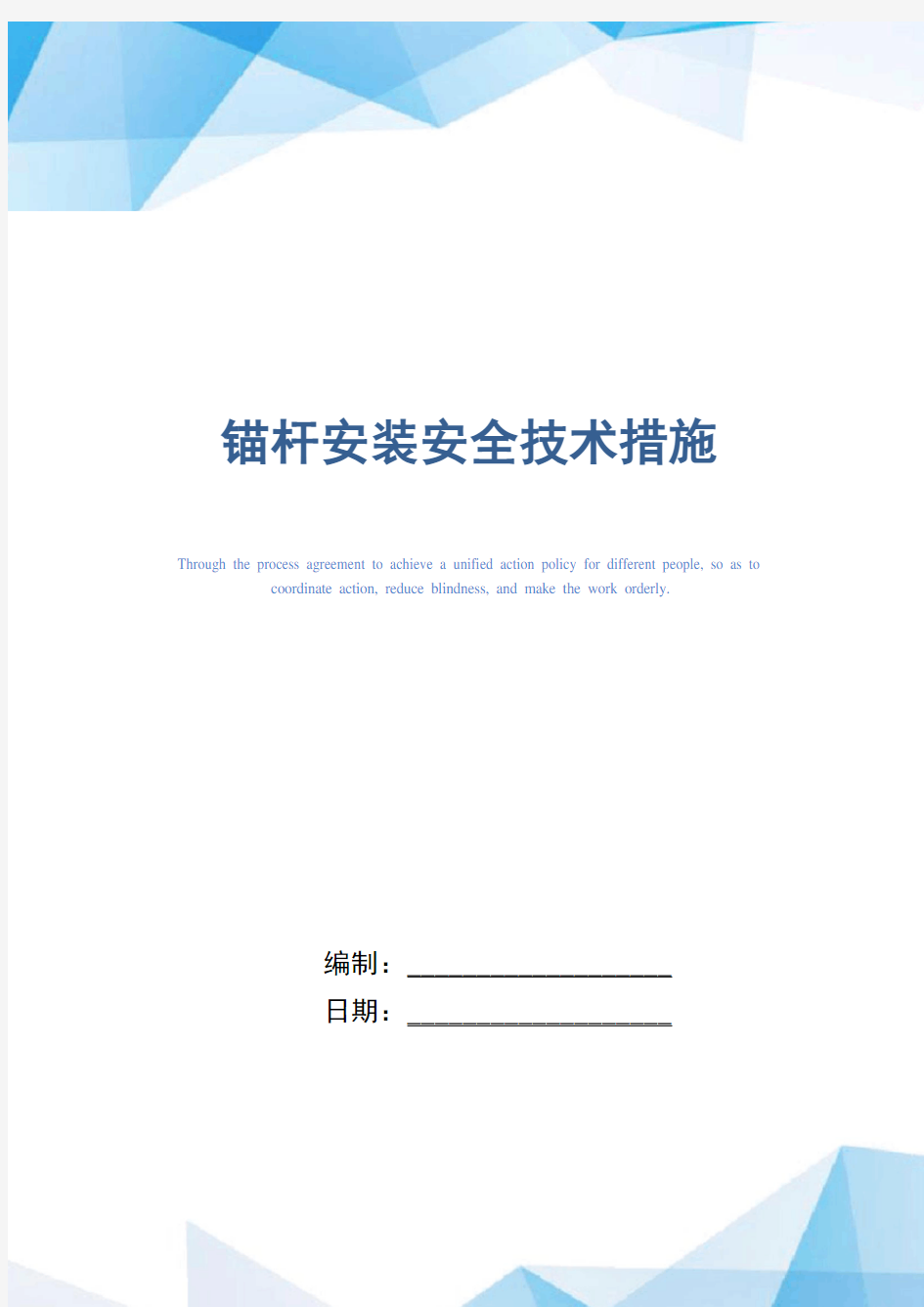 锚杆安装安全技术措施

Through the process agreement to achieve a unified action policy for different people, so as to coordinate action, reduce blindness, and make the work orderly.

编制：____________________

日期：____________________